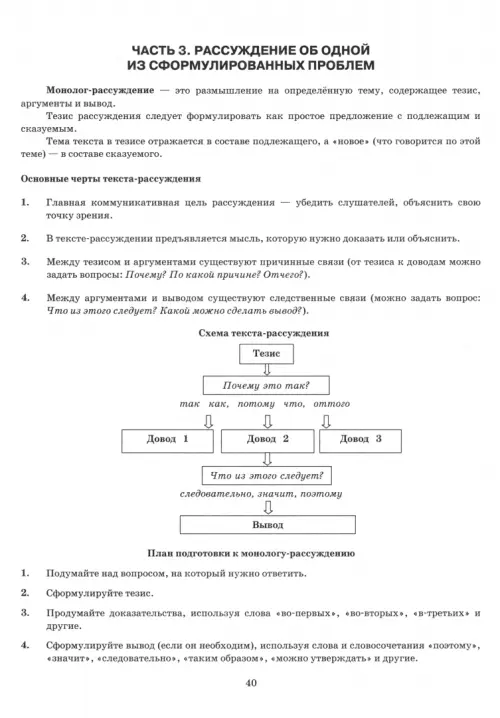 ЧАСТЬ 3. РАССУЖДЕНИЕ ОБ ОДНОЙ ИЗ СФОРМУЛИРОВАННЫХ ПРОБЛЕМ

Монолог-рассуждение — это размышление на определённую тему, содержащее тезис, аргументы и вывод.

Тезис рассуждения следует формулировать как простое предложение с подлежащим и сказуемым.

Тема текста в тезисе отражается в составе подлежащего, а «новое» (что говорится по этой теме) — в составе сказуемого.

Основные черты текста-рассуждения

1. Главная коммуникативная цель рассуждения — убедить слушателей, объяснить свою точку зрения.

2. В тексте-рассуждении предъявляется мысль, которую нужно доказать или объяснить.

3. Между тезисом и аргументами существуют причинные связи (от тезиса к доводам можно задать вопросы: Почему? По какой причине? Отчего?).

4. Между аргументами и выводом существуют следственные связи (можно задать вопрос: Что из этого следует? Какой можно сделать вывод?).

Схема текста-рассуждения

Тезис

Почему это так?

так как, потому что, оттого

Довод 1

Довод 2

Довод 3

Что из этого следует?

следовательно, значит, поэтому

Вывод

План подготовки к монологу-рассуждению

1. Подумайте над вопросом, на который нужно ответить.

2. Сформулируйте тезис.

3. Продумайте доказательства, используя слова «во-первых», «во-вторых», «в-третьих» и другие.

4. Сформулируйте вывод (если он необходим), используя слова и словосочетания «поэтому», «значит», «следовательно», «таким образом», «можно утверждать» и другие.

40